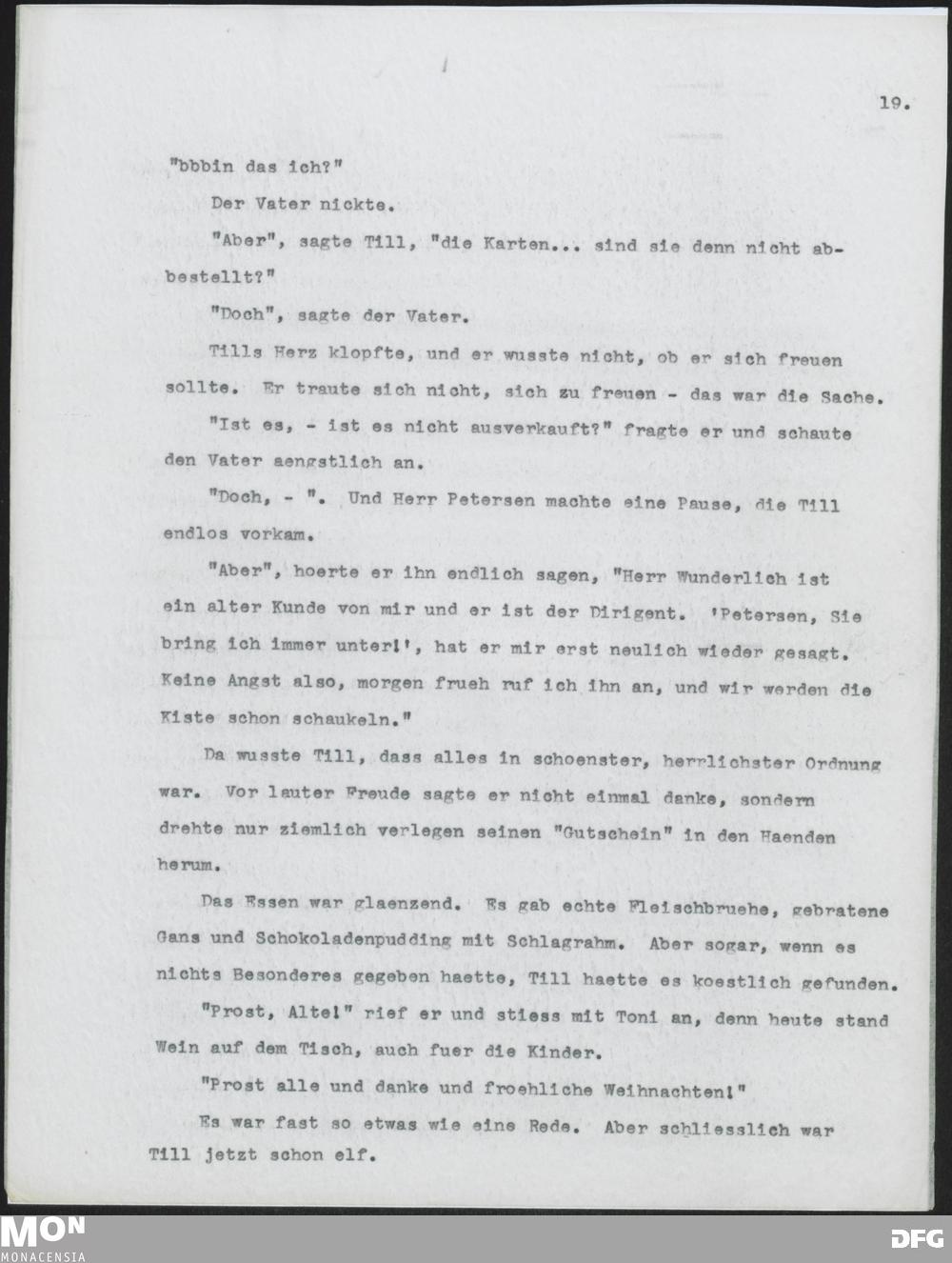 19.

"bbbin das ich?"

Der Vater nickte.

"Aber", sagte Till, "die Karten... sind sie denn nicht abbestellt?"

"Doch", sagte der Vater.

Tills Herz klopfte, und er wusste nicht, ob er sich freuen sollte. Er traute sich nicht, sich zu freuen - das war die Sache.

"Ist es, - ist es nicht ausverkauft?" fragte er und schaute den Vater aengstlich an.

"Doch, - ". Und Herr Petersen machte eine Pause, die Till endlos vorkam.

"Aber", hoerte er ihn endlich sagen, "Herr Wunderlich ist ein alter Kunde von mir und er ist der Dirigent. 'Petersen, Sie bring ich immer unter!', hat er mir erst neulich wieder gesagt. Keine Angst also, morgen frueh ruf ich ihn an, und wir werden die Kiste schon schaukeln."

Da wusste Till, dass alles in schoenster, herrlichster Ordnung war. Vor lauter Freude sagte er nicht einmal danke, sondern drehte nur ziemlich verlegen seinen "Gutschein" in den Haenden herum.

Das Essen war glaenzend. Es gab echte Fleischbruehe, gebratene Gans und Schokoladenpudding mit Schlagrahm. Aber sogar, wenn es nichts Besonderes gegeben haette, Till haette es koestlich gefunden.

"Prost, Alte!" rief er und stiess mit Toni an, denn heute stand Wein auf dem Tisch, auch fuer die Kinder.

"Prost alle und danke und froehliche Weihnachten!"

Es war fast so etwas wie eine Rede. Aber schliesslich war Till jetzt schon elf.

MON
MONACENSIA
DFG